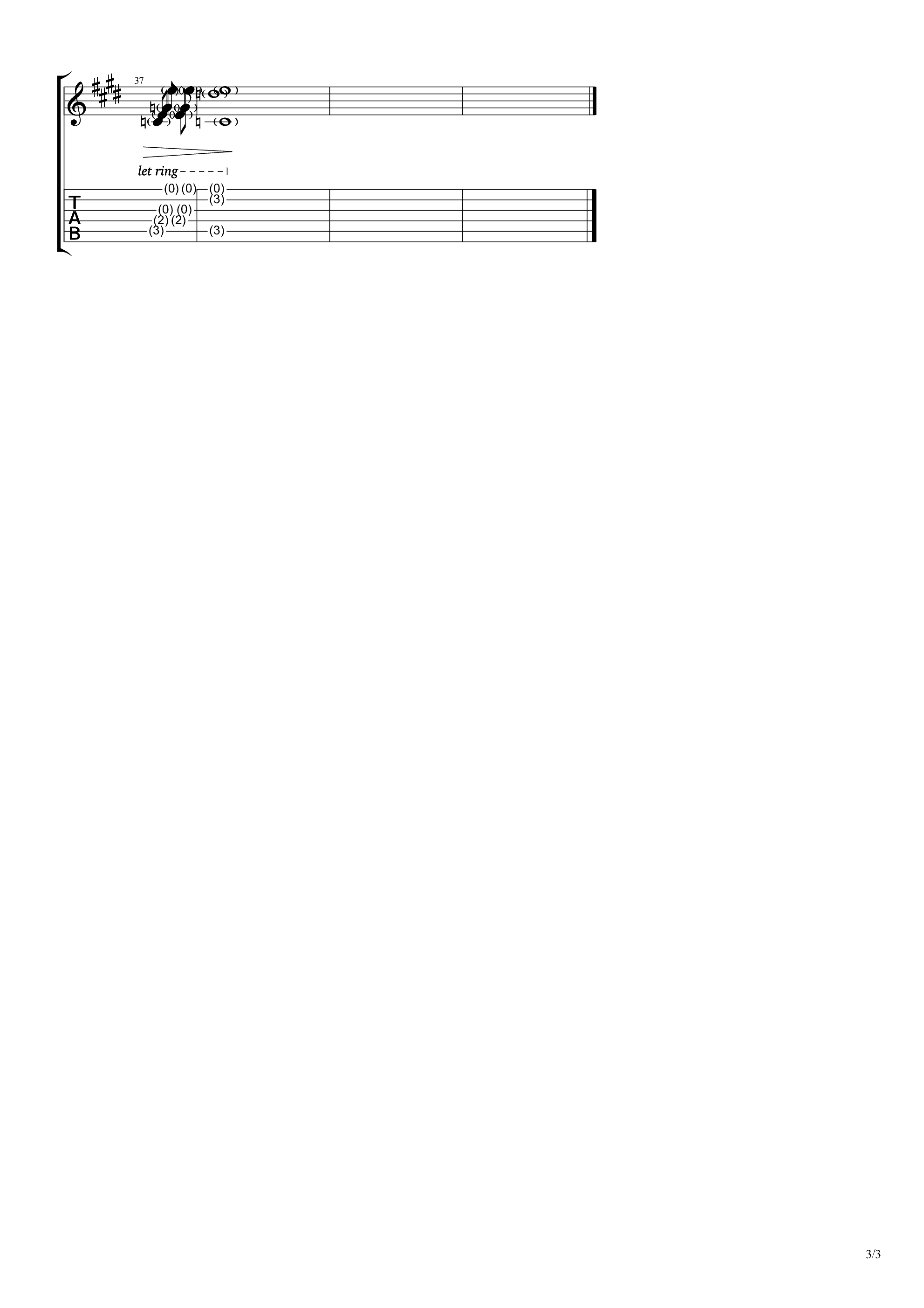 37

let ring

T
A
B

(0) (0) (0)
(3)
(0) (0)
(2) (2)
(3) (3)

3/3